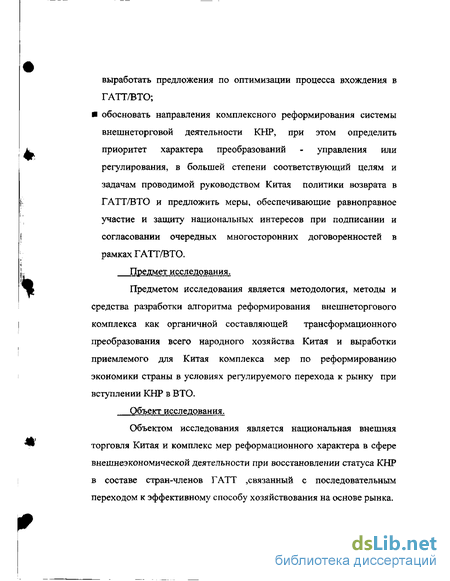 выработать предложения по оптимизации процесса вхождения в ГАТТ/ВТО;

■ обосновать направления комплексного реформирования системы внешнеторговой деятельности КНР, при этом определить приоритет характера преобразований - управления или регулирования, в большей степени соответствующий целям и задачам проводимой руководством Китая политики возврата в ГАТТ/ВТО и предложить меры, обеспечивающие равноправное участие и защиту национальных интересов при подписании и согласовании очередных многосторонних договоренностей в рамках ГАТТ/ВТО.

Предмет исследования.

Предметом исследования является методология, методы и средства разработки алгоритма реформирования внешнеторгового комплекса как органичной составляющей трансформационного преобразования всего народного хозяйства Китая и выработки приемлемого для Китая комплекса мер по реформированию экономики страны в условиях регулируемого перехода к рынку при вступлении КНР в ВТО.

Объект исследования.

Объектом исследования является национальная внешняя торговля Китая и комплекс мер реформационного характера в сфере внешнеэкономической деятельности при восстановлении статуса КНР в составе стран-членов ГАТТ ,связанный с последовательным переходом к эффективному способу хозяйствования на основе рынка.

dsLib.net
библиотека диссертаций